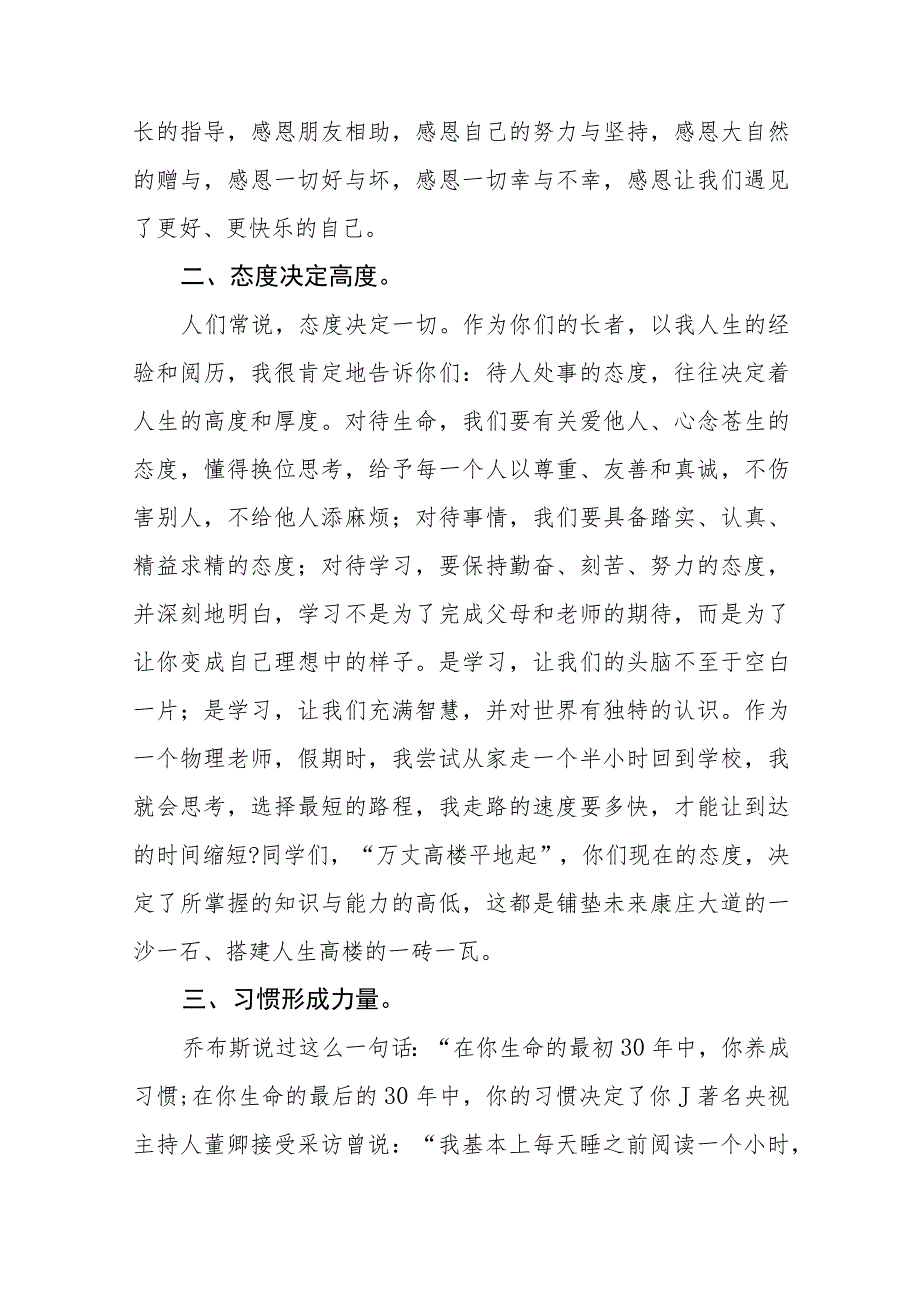 长的指导，感恩朋友相助，感恩自己的努力与坚持，感恩大自然的赠与，感恩一切好与坏，感恩一切幸与不幸，感恩让我们遇见了更好、更快乐的自己。

二、态度决定高度。

人们常说，态度决定一切。作为你们的长者，以我人生的经验和阅历，我很肯定地告诉你们：待人处事的态度，往往决定着人生的高度和厚度。对待生命，我们要有关爱他人、心念苍生的态度，懂得换位思考，给予每一个人以尊重、友善和真诚，不伤害别人，不给他人添麻烦；对待事情，我们要具备踏实、认真、精益求精的态度；对待学习，要保持勤奋、刻苦、努力的态度，并深刻地明白，学习不是为了完成父母和老师的期待，而是为了让你变成自己理想中的样子。是学习，让我们的头脑不至于空白一片；是学习，让我们充满智慧，并对世界有独特的认识。作为一个物理老师，假期时，我尝试从家走一个半小时回到学校，我就会思考，选择最短的路程，我走路的速度要多快，才能让到达的时间缩短?同学们，“万丈高楼平地起”，你们现在的态度，决定了所掌握的知识与能力的高低，这都是铺垫未来康庄大道的一沙一石、搭建人生高楼的一砖一瓦。

三、习惯形成力量。

乔布斯说过这么一句话：“在你生命的最初30年中，你养成习惯;在你生命的最后的30年中，你的习惯决定了你J著名央视主持人董卿接受采访曾说：“我基本上每天睡之前阅读一个小时，